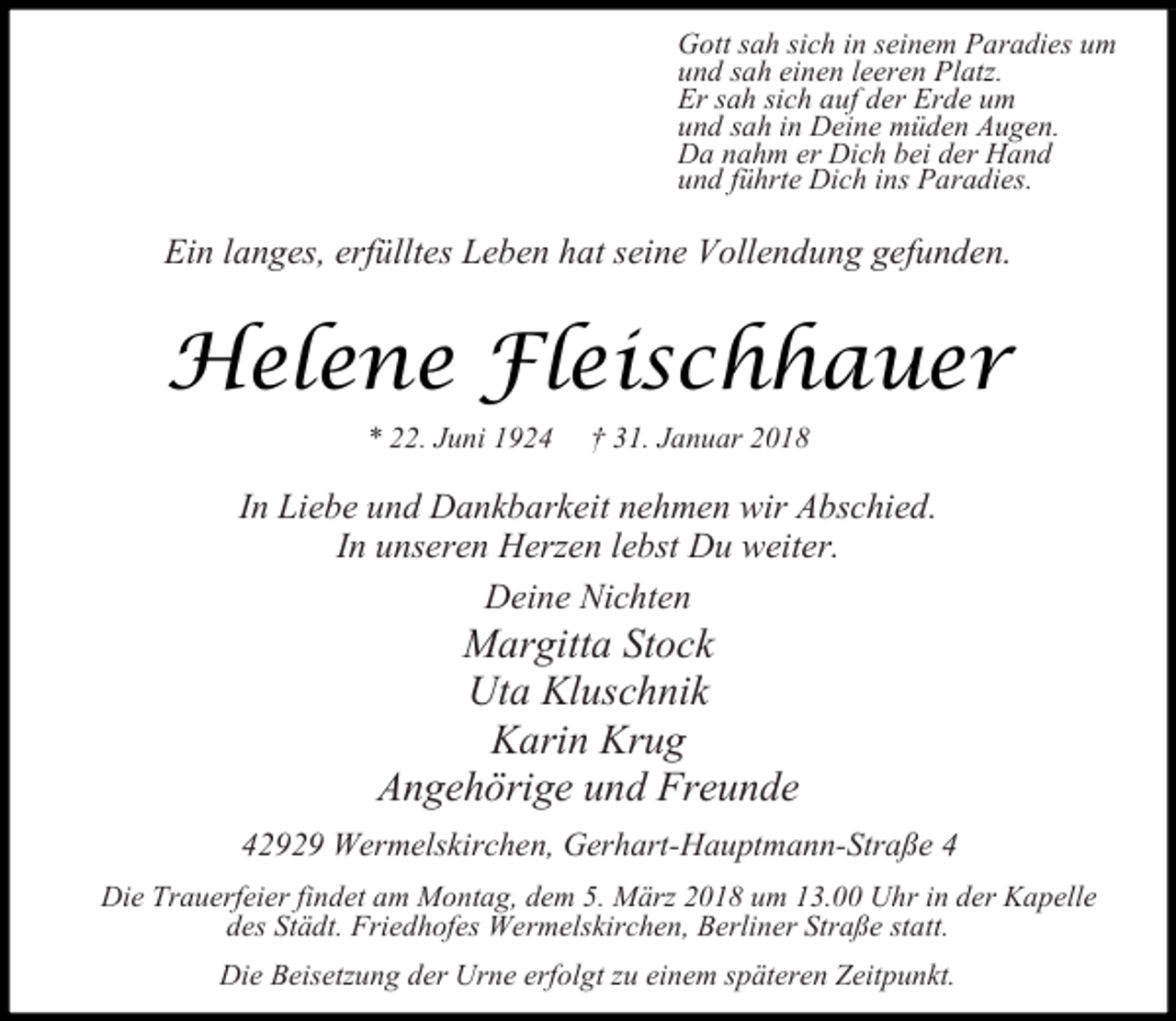 Gott sah sich in seinem Paradies um
und sah einen leeren Platz.
Er sah sich auf der Erde um
und sah in Deine müden Augen.
Da nahm er Dich bei der Hand
und führte Dich ins Paradies.

Ein langes, erfülltes Leben hat seine Vollendung gefunden.

Helene Fleischhauer

* 22. Juni 1924 † 31. Januar 2018

In Liebe und Dankbarkeit nehmen wir Abschied.
In unseren Herzen lebst Du weiter.

Deine Nichten
Margitta Stock
Uta Kluschnik
Karin Krug
Angehörige und Freunde

42929 Wermelskirchen, Gerhart-Hauptmann-Straße 4

Die Trauerfeier findet am Montag, dem 5. März 2018 um 13.00 Uhr in der Kapelle des Städt. Friedhofes Wermelskirchen, Berliner Straße statt.

Die Beisetzung der Urne erfolgt zu einem späteren Zeitpunkt.